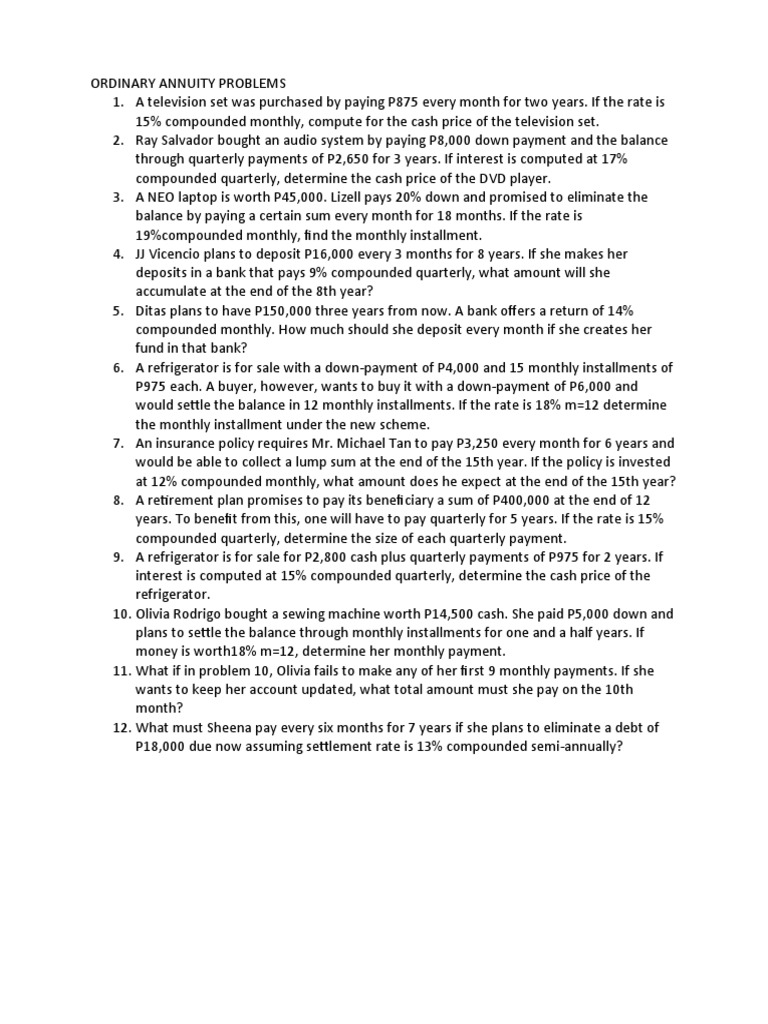 ORDINARY ANNUITY PROBLEMS

1. A television set was purchased by paying P875 every month for two years. If the rate is 15% compounded monthly, compute for the cash price of the television set.
2. Ray Salvador bought an audio system by paying P8,000 down payment and the balance through quarterly payments of P2,650 for 3 years. If interest is computed at 17% compounded quarterly, determine the cash price of the DVD player.
3. A NEO laptop is worth P45,000. Lizell pays 20% down and promised to eliminate the balance by paying a certain sum every month for 18 months. If the rate is 19%compounded monthly, find the monthly installment.
4. JJ Vicencio plans to deposit P16,000 every 3 months for 8 years. If she makes her deposits in a bank that pays 9% compounded quarterly, what amount will she accumulate at the end of the 8th year?
5. Ditas plans to have P150,000 three years from now. A bank offers a return of 14% compounded monthly. How much should she deposit every month if she creates her fund in that bank?
6. A refrigerator is for sale with a down-payment of P4,000 and 15 monthly installments of P975 each. A buyer, however, wants to buy it with a down-payment of P6,000 and would settle the balance in 12 monthly installments. If the rate is 18% m=12 determine the monthly installment under the new scheme.
7. An insurance policy requires Mr. Michael Tan to pay P3,250 every month for 6 years and would be able to collect a lump sum at the end of the 15th year. If the policy is invested at 12% compounded monthly, what amount does he expect at the end of the 15th year?
8. A retirement plan promises to pay its beneficiary a sum of P400,000 at the end of 12 years. To benefit from this, one will have to pay quarterly for 5 years. If the rate is 15% compounded quarterly, determine the size of each quarterly payment.
9. A refrigerator is for sale for P2,800 cash plus quarterly payments of P975 for 2 years. If interest is computed at 15% compounded quarterly, determine the cash price of the refrigerator.
10. Olivia Rodrigo bought a sewing machine worth P14,500 cash. She paid P5,000 down and plans to settle the balance through monthly installments for one and a half years. If money is worth18% m=12, determine her monthly payment.
11. What if in problem 10, Olivia fails to make any of her first 9 monthly payments. If she wants to keep her account updated, what total amount must she pay on the 10th month?
12. What must Sheena pay every six months for 7 years if she plans to eliminate a debt of P18,000 due now assuming settlement rate is 13% compounded semi-annually?